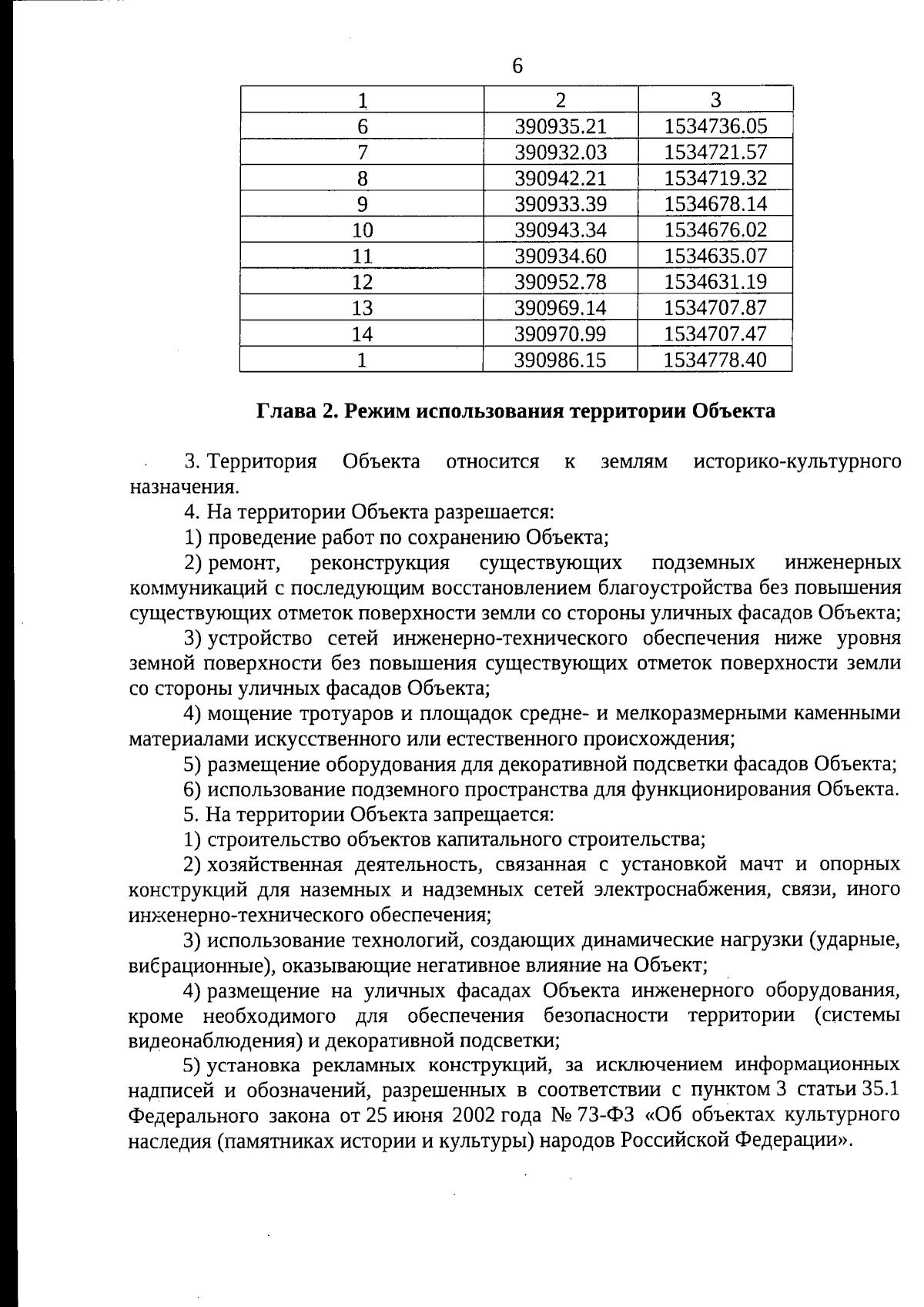 6

| 1 | 2 | 3 |
|---|---|---|
| 6 | 390935.21 | 1534736.05 |
| 7 | 390932.03 | 1534721.57 |
| 8 | 390942.21 | 1534719.32 |
| 9 | 390933.39 | 1534678.14 |
| 10 | 390943.34 | 1534676.02 |
| 11 | 390934.60 | 1534635.07 |
| 12 | 390952.78 | 1534631.19 |
| 13 | 390969.14 | 1534707.87 |
| 14 | 390970.99 | 1534707.47 |
| 1 | 390986.15 | 1534778.40 |

Глава 2. Режим использования территории Объекта

3. Территория Объекта относится к землям историко-культурного назначения.

4. На территории Объекта разрешается:

1) проведение работ по сохранению Объекта;

2) ремонт, реконструкция существующих подземных инженерных коммуникаций с последующим восстановлением благоустройства без повышения существующих отметок поверхности земли со стороны уличных фасадов Объекта;

3) устройство сетей инженерно-технического обеспечения ниже уровня земной поверхности без повышения существующих отметок поверхности земли со стороны уличных фасадов Объекта;

4) мощение тротуаров и площадок средне- и мелкоразмерными каменными материалами искусственного или естественного происхождения;

5) размещение оборудования для декоративной подсветки фасадов Объекта;

6) использование подземного пространства для функционирования Объекта.

5. На территории Объекта запрещается:

1) строительство объектов капитального строительства;

2) хозяйственная деятельность, связанная с установкой мачт и опорных конструкций для наземных и надземных сетей электроснабжения, связи, иного инженерно-технического обеспечения;

3) использование технологий, создающих динамические нагрузки (ударные, вибрационные), оказывающие негативное влияние на Объект;

4) размещение на уличных фасадах Объекта инженерного оборудования, кроме необходимого для обеспечения безопасности территории (системы видеонаблюдения) и декоративной подсветки;

5) установка рекламных конструкций, за исключением информационных надписей и обозначений, разрешенных в соответствии с пунктом 3 статьи 35.1 Федерального закона от 25 июня 2002 года № 73-ФЗ «Об объектах культурного наследия (памятниках истории и культуры) народов Российской Федерации».